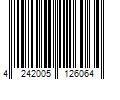 4 242005 126064